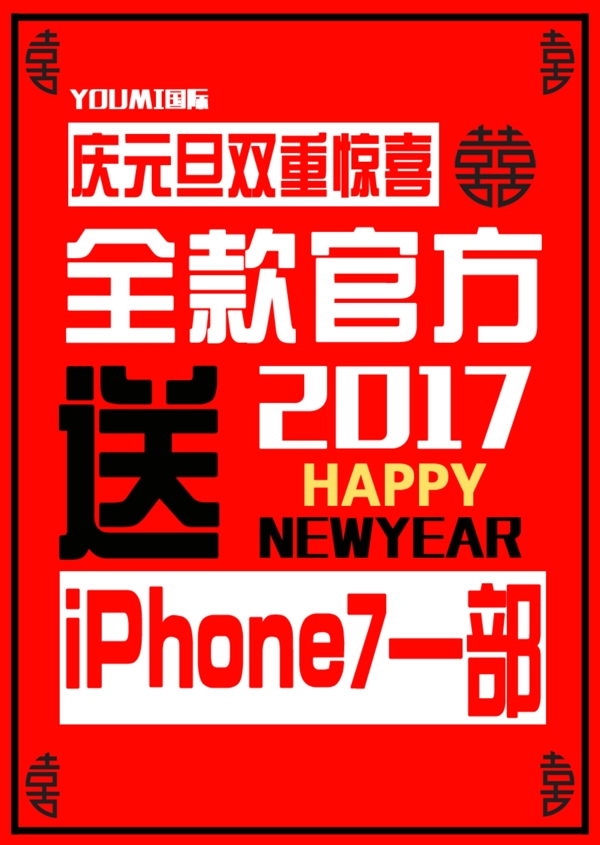 喜 喜

YOUMI国际

庆元旦双重惊喜 囍

全款官方

送 2017
HAPPY
NEWYEAR

iPhone7一部

喜 喜